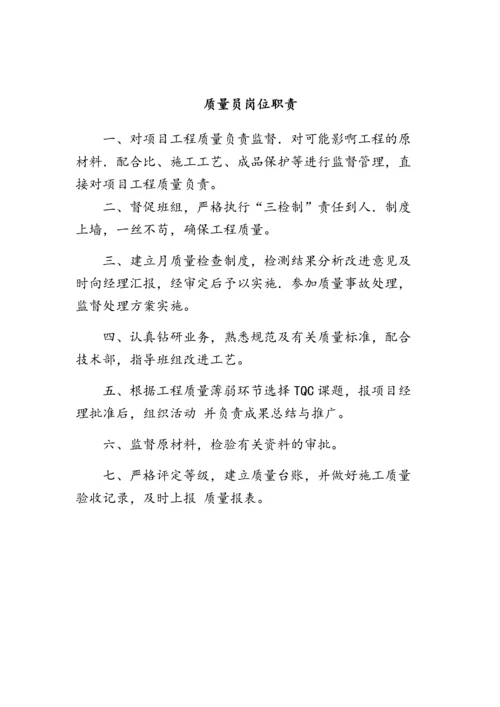 质量员岗位职责

一、对项目工程质量负责监督．对可能影响工程的原材料．配合比、施工工艺、成品保护等进行监督管理，直接对项目工程质量负责。

二、督促班组，严格执行“三检制”责任到人．制度上墙，一丝不苟，确保工程质量。

三、建立月质量检查制度，检测结果分析改进意见及时向经理汇报，经审定后予以实施．参加质量事故处理，监督处理方案实施。

四、认真钻研业务，熟悉规范及有关质量标准，配合技术部，指导班组改进工艺。

五、根据工程质量薄弱环节选择 TQC 课题，报项目经理批准后，组织活动 并负责成果总结与推广。

六、监督原材料，检验有关资料的审批。

七、严格评定等级，建立质量台账，并做好施工质量验收记录，及时上报 质量报表。